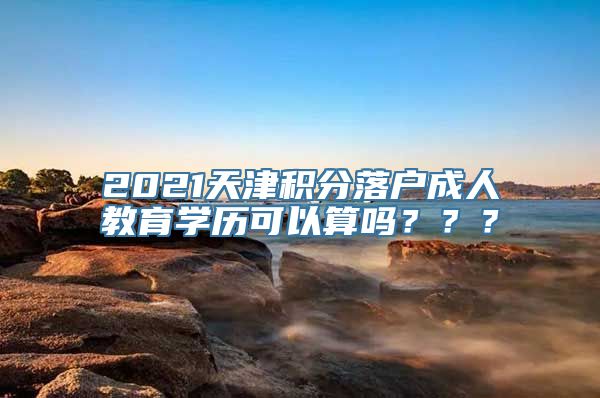 2021天津积分落户成人教育学历可以算吗？？？